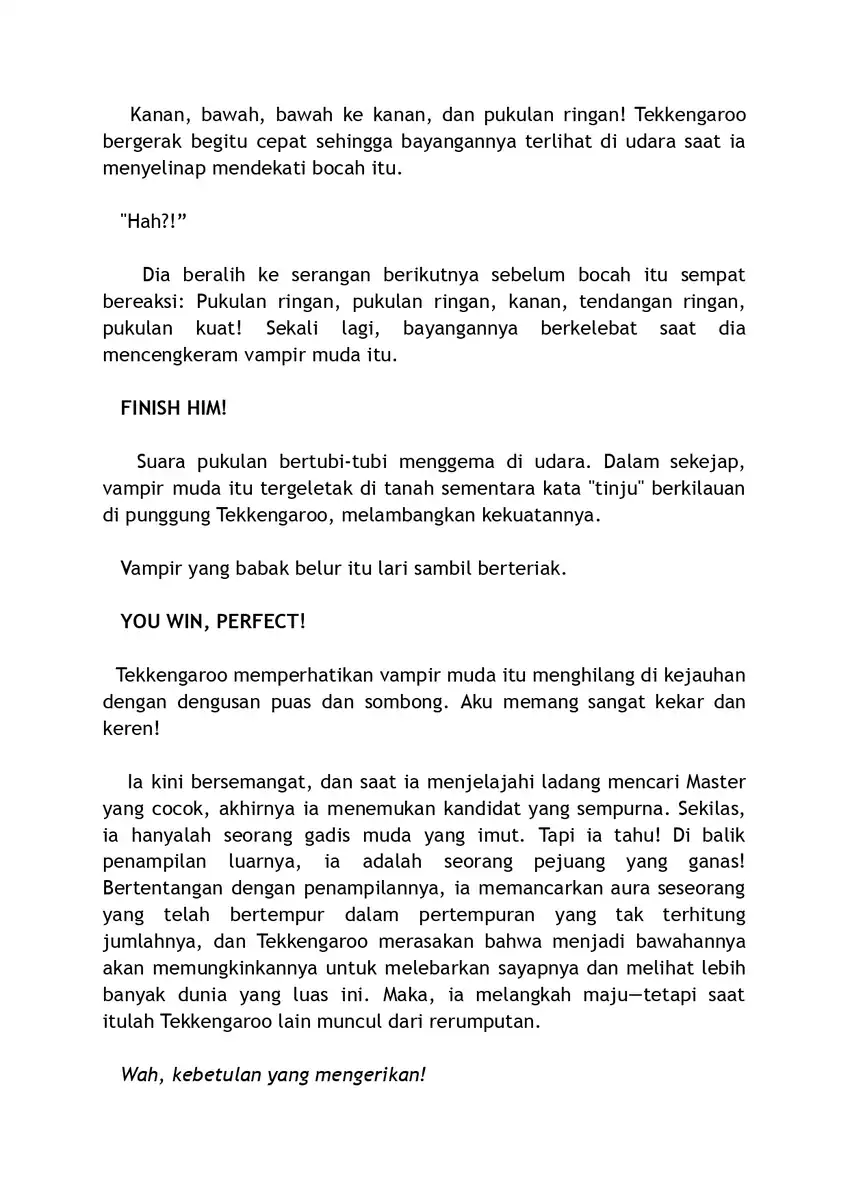 Kanan, bawah, bawah ke kanan, dan pukulan ringan! Tekkengaroo bergerak begitu cepat sehingga bayangannya terlihat di udara saat ia menyelinap mendekati bocah itu.

"Hah?!”

Dia beralih ke serangan berikutnya sebelum bocah itu sempat bereaksi: Pukulan ringan, pukulan ringan, kanan, tendangan ringan, pukulan kuat! Sekali lagi, bayangannya berkelebat saat dia mencengkeram vampir muda itu.

FINISH HIM!

Suara pukulan bertubi-tubi menggema di udara. Dalam sekejap, vampir muda itu tergeletak di tanah sementara kata "tinju" berkilauan di punggung Tekkengaroo, melambangkan kekuatannya.

Vampir yang babak belur itu lari sambil berteriak.

YOU WIN, PERFECT!

Tekkengaroo memperhatikan vampir muda itu menghilang di kejauhan dengan dengusan puas dan sombong. Aku memang sangat kekar dan keren!

Ia kini bersemangat, dan saat ia menjelajahi ladang mencari Master yang cocok, akhirnya ia menemukan kandidat yang sempurna. Sekilas, ia hanyalah seorang gadis muda yang imut. Tapi ia tahu! Di balik penampilan luarnya, ia adalah seorang pejuang yang ganas! Bertentangan dengan penampilannya, ia memancarkan aura seseorang yang telah bertempur dalam pertempuran yang tak terhitung jumlahnya, dan Tekkengaroo merasakan bahwa menjadi bawahannya akan memungkinkannya untuk melebarkan sayapnya dan melihat lebih banyak dunia yang luas ini. Maka, ia melangkah maju—tetapi saat itulah Tekkengaroo lain muncul dari rerumputan.

Wah, kebetulan yang mengerikan!